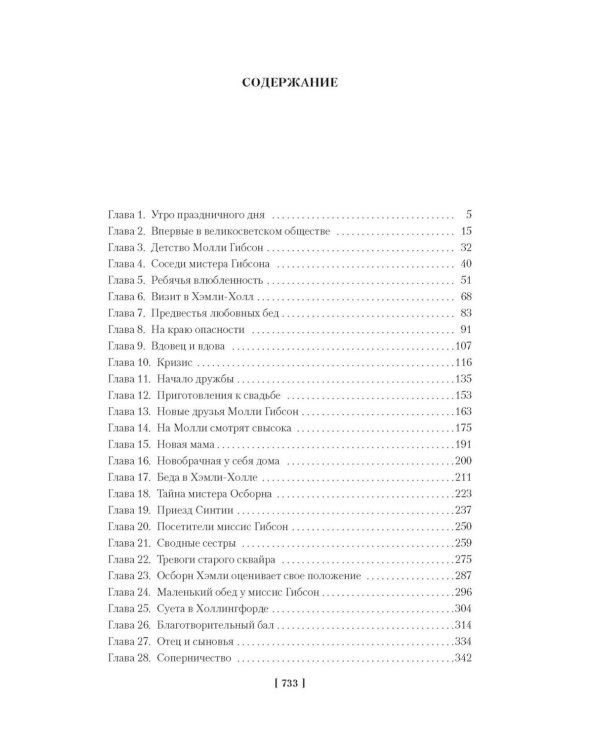 СОДЕРЖАНИЕ

Глава 1. Утро праздничного дня 5
Глава 2. Впервые в великосветском обществе 15
Глава 3. Детство Молли Гибсон 32
Глава 4. Соседи мистера Гибсона 40
Глава 5. Ребячья влюбленность 51
Глава 6. Визит в Хэмли-Холл 68
Глава 7. Предвестья любовных бед 83
Глава 8. На краю опасности 91
Глава 9. Вдовец и вдова 107
Глава 10. Кризис 116
Глава 11. Начало дружбы 135
Глава 12. Приготовления к свадьбе 153
Глава 13. Новые друзья Молли Гибсон 163
Глава 14. На Молли смотрят свысока 175
Глава 15. Новая мама 191
Глава 16. Новобрачная у себя дома 200
Глава 17. Беда в Хэмли-Холле 211
Глава 18. Тайна мистера Осборна 223
Глава 19. Приезд Синтии 237
Глава 20. Посетители миссис Гибсон 250
Глава 21. Сводные сестры 259
Глава 22. Тревоги старого сквайра 275
Глава 23. Осборн Хэмли оценивает свое положение 287
Глава 24. Маленький обед у миссис Гибсон 296
Глава 25. Суета в Холлингфорде 304
Глава 26. Благотворительный бал 314
Глава 27. Отец и сыновья 334
Глава 28. Соперничество 342

[ 733 ]